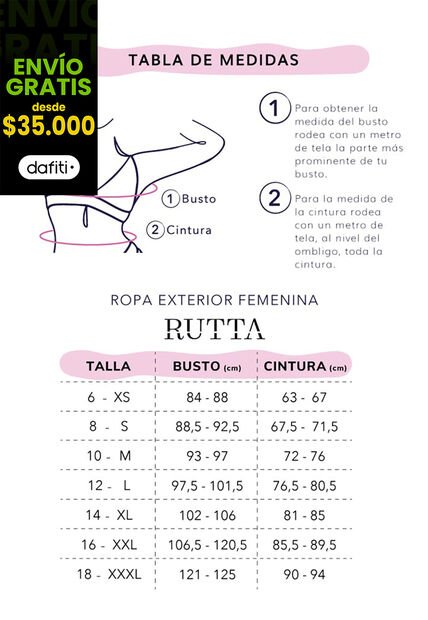 ENVÍO GRATIS desde $35.000

dafiti

TABLA DE MEDIDAS

1 Busto

2 Cintura

1 Para obtener la medida del busto rodea con un metro de tela la parte más prominente de tu busto.

2 Para la medida de la cintura rodea con un metro de tela, al nivel del ombligo, toda la cintura.

ROPA EXTERIOR FEMENINA

RUTTA

| TALLA | BUSTO (cm) | CINTURA (cm) |
|---|---|---|
| 6 - XS | 84 - 88 | 63 - 67 |
| 8 - S | 88,5 - 92,5 | 67,5 - 71,5 |
| 10 - M | 93 - 97 | 72 - 76 |
| 12 - L | 97,5 - 101,5 | 76,5 - 80,5 |
| 14 - XL | 102 - 106 | 81 - 85 |
| 16 - XXL | 106,5 - 120,5 | 85,5 - 89,5 |
| 18 - XXXL | 121 - 125 | 90 - 94 |